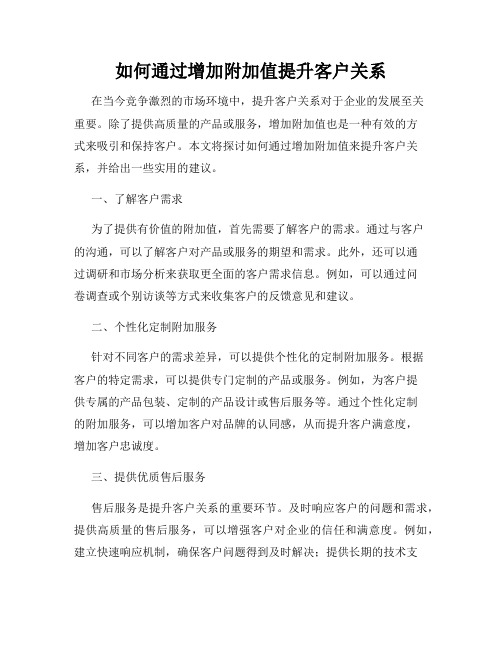 如何通过增加附加值提升客户关系

在当今竞争激烈的市场环境中，提升客户关系对于企业的发展至关重要。除了提供高质量的产品或服务，增加附加值也是一种有效的方式来吸引和保持客户。本文将探讨如何通过增加附加值来提升客户关系，并给出一些实用的建议。

一、了解客户需求

为了提供有价值的附加值，首先需要了解客户的需求。通过与客户的沟通，可以了解客户对产品或服务的期望和需求。此外，还可以通过调研和市场分析来获取更全面的客户需求信息。例如，可以通过问卷调查或个别访谈等方式来收集客户的反馈意见和建议。

二、个性化定制附加服务

针对不同客户的需求差异，可以提供个性化的定制附加服务。根据客户的特定需求，可以提供专门定制的产品或服务。例如，为客户提供专属的产品包装、定制的产品设计或售后服务等。通过个性化定制的附加服务，可以增加客户对品牌的认同感，从而提升客户满意度，增加客户忠诚度。

三、提供优质售后服务

售后服务是提升客户关系的重要环节。及时响应客户的问题和需求，提供高质量的售后服务，可以增强客户对企业的信任和满意度。例如，建立快速响应机制，确保客户问题得到及时解决；提供长期的技术支